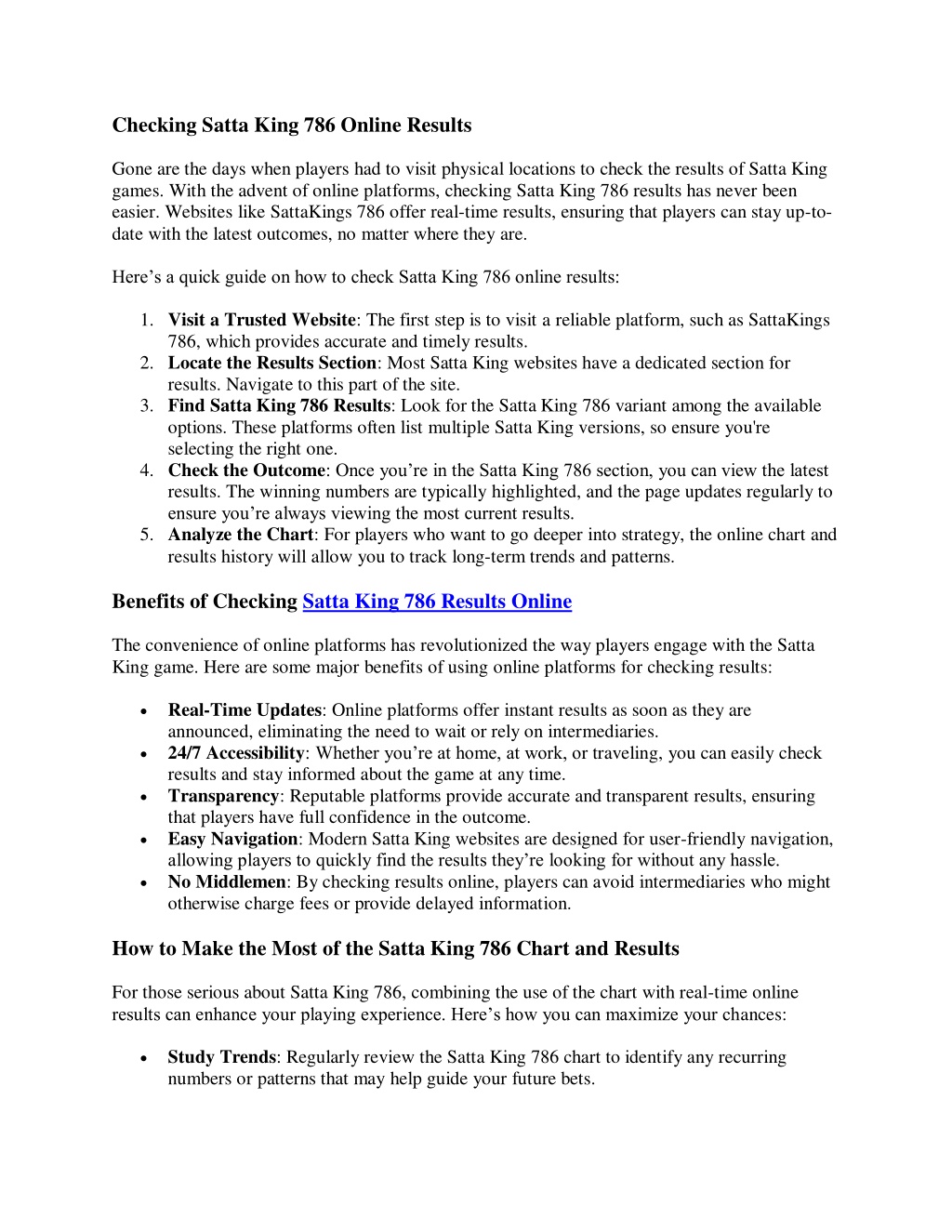 Checking Satta King 786 Online Results

Gone are the days when players had to visit physical locations to check the results of Satta King games. With the advent of online platforms, checking Satta King 786 results has never been easier. Websites like SattaKings 786 offer real-time results, ensuring that players can stay up-to-date with the latest outcomes, no matter where they are.

Here’s a quick guide on how to check Satta King 786 online results:

1. Visit a Trusted Website: The first step is to visit a reliable platform, such as SattaKings 786, which provides accurate and timely results.
2. Locate the Results Section: Most Satta King websites have a dedicated section for results. Navigate to this part of the site.
3. Find Satta King 786 Results: Look for the Satta King 786 variant among the available options. These platforms often list multiple Satta King versions, so ensure you're selecting the right one.
4. Check the Outcome: Once you’re in the Satta King 786 section, you can view the latest results. The winning numbers are typically highlighted, and the page updates regularly to ensure you’re always viewing the most current results.
5. Analyze the Chart: For players who want to go deeper into strategy, the online chart and results history will allow you to track long-term trends and patterns.

Benefits of Checking Satta King 786 Results Online

The convenience of online platforms has revolutionized the way players engage with the Satta King game. Here are some major benefits of using online platforms for checking results:

• Real-Time Updates: Online platforms offer instant results as soon as they are announced, eliminating the need to wait or rely on intermediaries.
• 24/7 Accessibility: Whether you’re at home, at work, or traveling, you can easily check results and stay informed about the game at any time.
• Transparency: Reputable platforms provide accurate and transparent results, ensuring that players have full confidence in the outcome.
• Easy Navigation: Modern Satta King websites are designed for user-friendly navigation, allowing players to quickly find the results they’re looking for without any hassle.
• No Middlemen: By checking results online, players can avoid intermediaries who might otherwise charge fees or provide delayed information.

How to Make the Most of the Satta King 786 Chart and Results

For those serious about Satta King 786, combining the use of the chart with real-time online results can enhance your playing experience. Here’s how you can maximize your chances:

• Study Trends: Regularly review the Satta King 786 chart to identify any recurring numbers or patterns that may help guide your future bets.